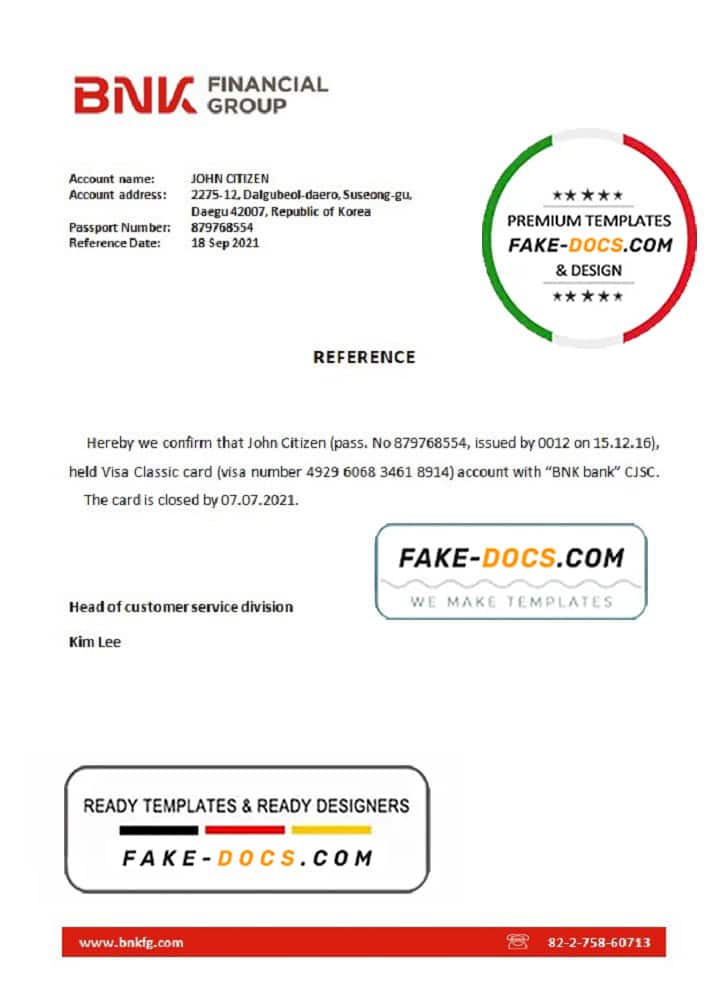 BNK FINANCIAL GROUP

Account name: JOHN CITIZEN
Account address: 2275-12, Dalgubeol-daero, Suseong-gu, Daegu 42007, Republic of Korea
Passport Number: 879768554
Reference Date: 18 Sep 2021

★★★★★
PREMIUM TEMPLATES
FAKE-DOCS.COM
& DESIGN
★★★★★

REFERENCE

Hereby we confirm that John Citizen (pass. No 879768554, issued by 0012 on 15.12.16), held Visa Classic card (visa number 4929 6068 3461 8914) account with "BNK bank" CJSC.

The card is closed by 07.07.2021.

FAKE-DOCS.COM
WE MAKE TEMPLATES

Head of customer service division

Kim Lee

READY TEMPLATES & READY DESIGNERS
FAKE-DOCS.COM

www.bnkfg.com
82-2-758-60713